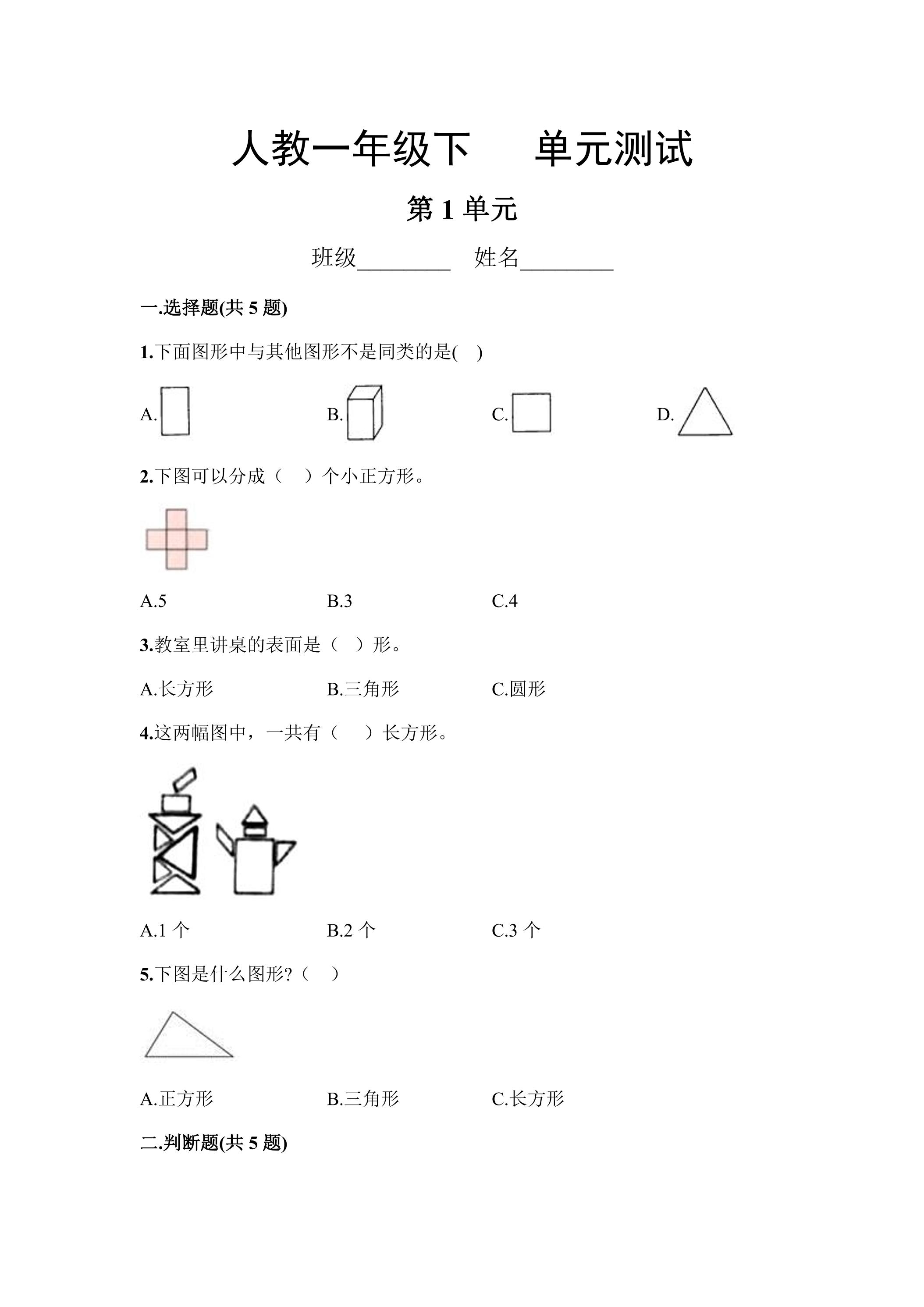 人教一年级下 单元测试

第1单元

班级____ 姓名____

一.选择题(共5题)

1.下面图形中与其他图形不是同类的是( )

A. B. C. D.

2.下图可以分成（ ）个小正方形。

A.5 B.3 C.4

3.教室里讲桌的表面是（ ）形。

A.长方形 B.三角形 C.圆形

4.这两幅图中，一共有（ ）长方形。

A.1个 B.2个 C.3个

5.下图是什么图形?（ ）

A.正方形 B.三角形 C.长方形

二.判断题(共5题)